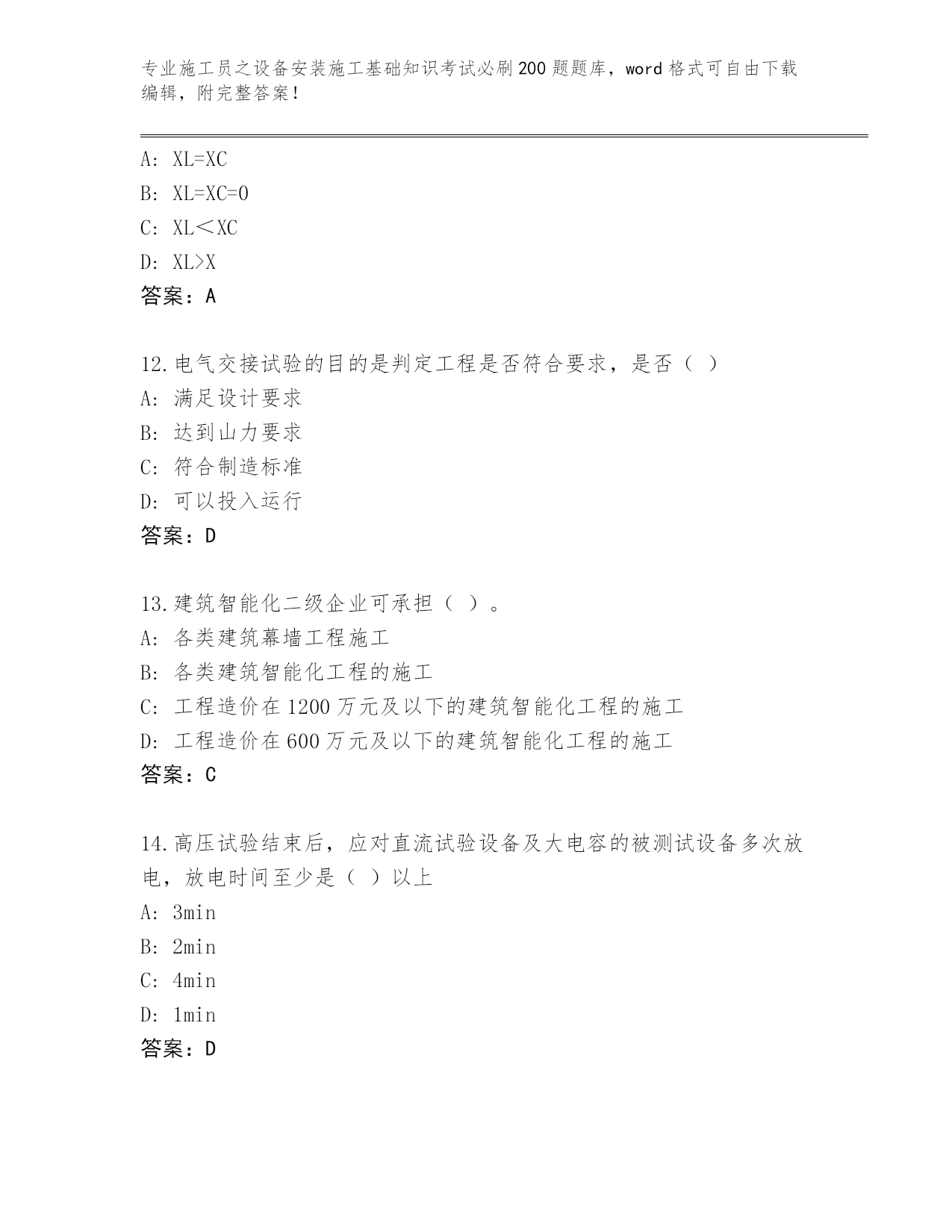 专业施工员之设备安装施工基础知识考试必刷200题题库，word格式可自由下载编辑，附完整答案！

A: XL=XC
B: XL=XC=0
C: XL＜XC
D: XL>X
答案：A

12.电气交接试验的目的是判定工程是否符合要求，是否（ ）
A: 满足设计要求
B: 达到山力要求
C: 符合制造标准
D: 可以投入运行
答案：D

13.建筑智能化二级企业可承担（ ）。
A: 各类建筑幕墙工程施工
B: 各类建筑智能化工程的施工
C: 工程造价在1200万元及以下的建筑智能化工程的施工
D: 工程造价在600万元及以下的建筑智能化工程的施工
答案：C

14.高压试验结束后，应对直流试验设备及大电容的被测试设备多次放电，放电时间至少是（ ）以上
A: 3min
B: 2min
C: 4min
D: 1min
答案：D